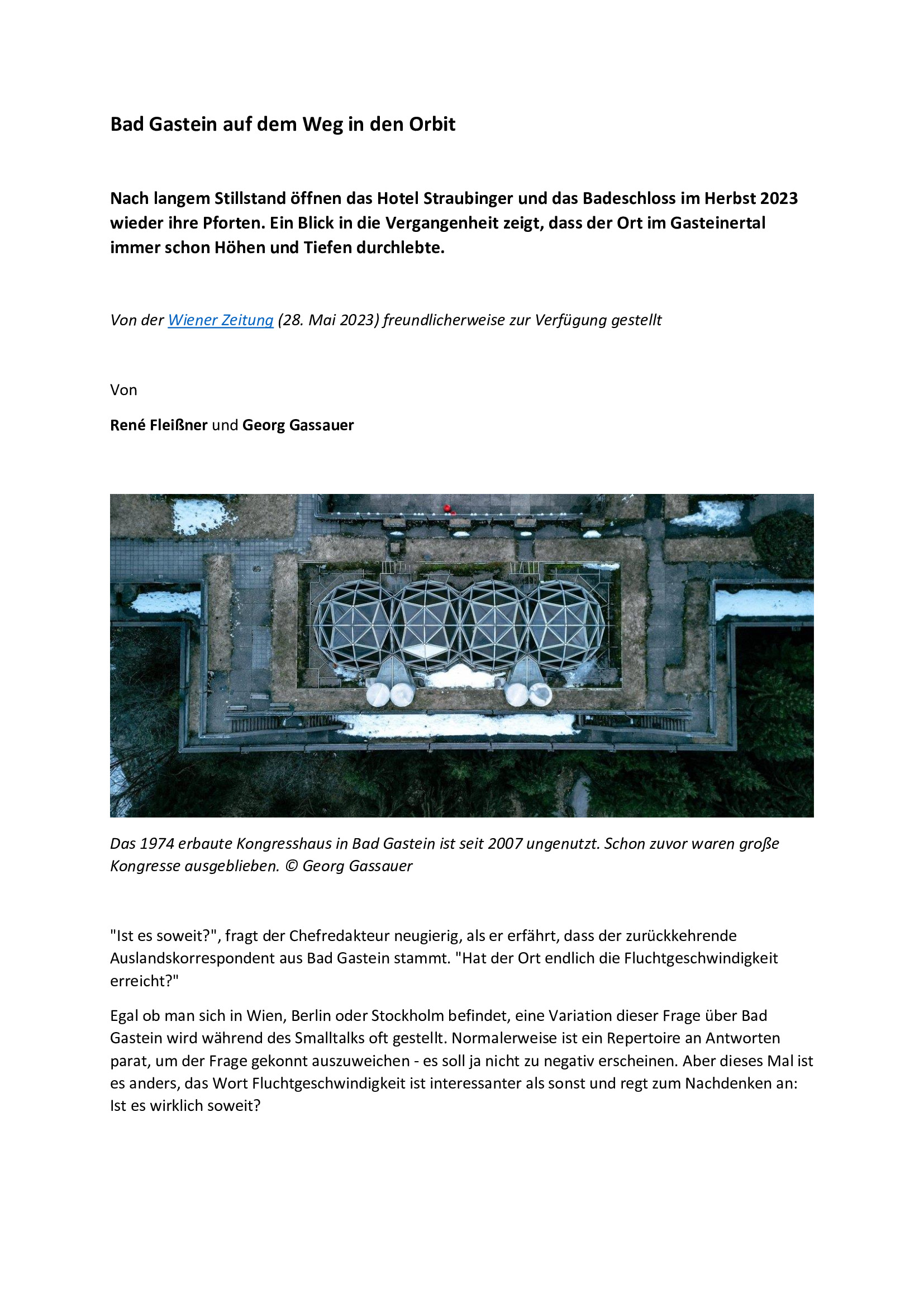 Bad Gastein auf dem Weg in den Orbit

Nach langem Stillstand öffnen das Hotel Straubinger und das Badeschloss im Herbst 2023 wieder ihre Pforten. Ein Blick in die Vergangenheit zeigt, dass der Ort im Gasteinertal immer schon Höhen und Tiefen durchlebte.

Von der Wiener Zeitung (28. Mai 2023) freundlicherweise zur Verfügung gestellt

Von

René Fleißner und Georg Gassauer

Das 1974 erbaute Kongresshaus in Bad Gastein ist seit 2007 ungenutzt. Schon zuvor waren große Kongresse ausgeblieben. © Georg Gassauer

"Ist es soweit?", fragt der Chefredakteur neugierig, als er erfährt, dass der zurückkehrende Auslandskorrespondent aus Bad Gastein stammt. "Hat der Ort endlich die Fluchtgeschwindigkeit erreicht?"

Egal ob man sich in Wien, Berlin oder Stockholm befindet, eine Variation dieser Frage über Bad Gastein wird während des Smalltalks oft gestellt. Normalerweise ist ein Repertoire an Antworten parat, um der Frage gekonnt auszuweichen - es soll ja nicht zu negativ erscheinen. Aber dieses Mal ist es anders, das Wort Fluchtgeschwindigkeit ist interessanter als sonst und regt zum Nachdenken an: Ist es wirklich soweit?